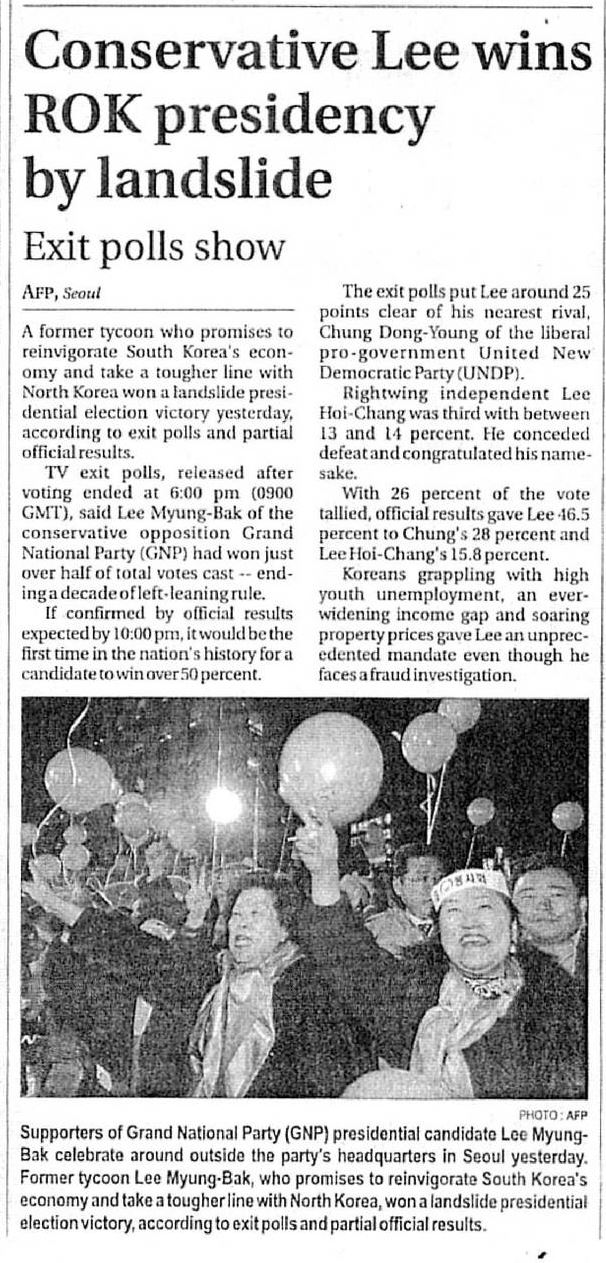 Conservative Lee wins ROK presidency by landslide

Exit polls show

AFP, Seoul

A former tycoon who promises to reinvigorate South Korea's economy and take a tougher line with North Korea won a landslide presidential election victory yesterday, according to exit polls and partial official results.

TV exit polls, released after voting ended at 6:00 pm (0900 GMT), said Lee Myung-Bak of the conservative opposition Grand National Party (GNP) had won just over half of total votes cast -- ending a decade of left-leaning rule.

If confirmed by official results expected by 10:00 pm, it would be the first time in the nation's history for a candidate to win over 50 percent.

The exit polls put Lee around 25 points clear of his nearest rival, Chung Dong-Young of the liberal pro-government United New Democratic Party (UNDP).

Rightwing independent Lee Hoi-Chang was third with between 13 and 14 percent. He conceded defeat and congratulated his namesake.

With 26 percent of the vote tallied, official results gave Lee 46.5 percent to Chung's 28 percent and Lee Hoi-Chang's 15.8 percent.

Koreans grappling with high youth unemployment, an ever-widening income gap and soaring property prices gave Lee an unprecedented mandate even though he faces a fraud investigation.

PHOTO: AFP

Supporters of Grand National Party (GNP) presidential candidate Lee Myung-Bak celebrate around outside the party's headquarters in Seoul yesterday. Former tycoon Lee Myung-Bak, who promises to reinvigorate South Korea's economy and take a tougher line with North Korea, won a landslide presidential election victory, according to exit polls and partial official results.